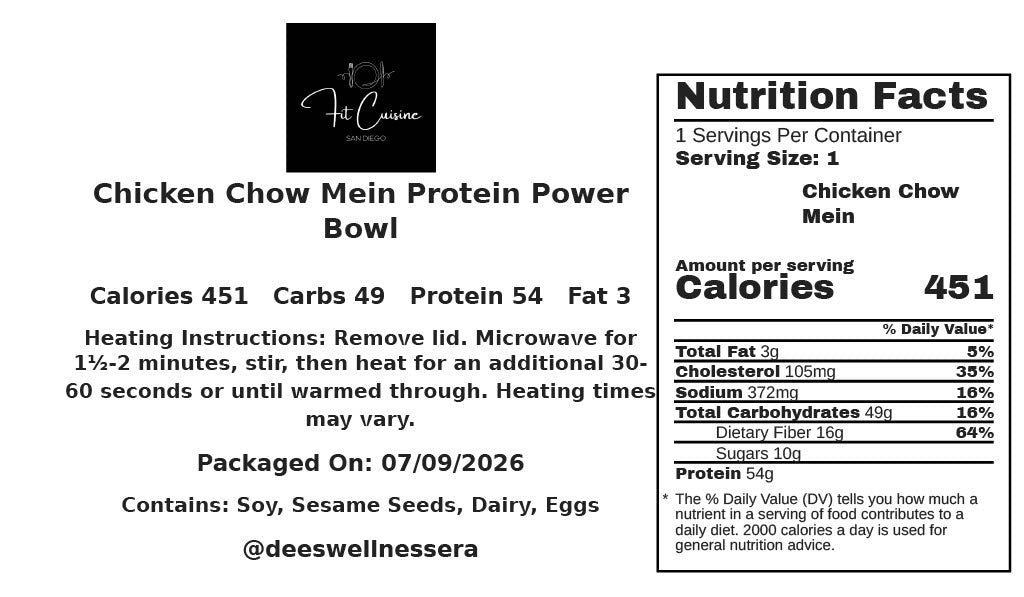 Fit Cuisine
SAN DIEGO

Chicken Chow Mein Protein Power Bowl

Calories 451 Carbs 49 Protein 54 Fat 3

Heating Instructions: Remove lid. Microwave for 1½-2 minutes, stir, then heat for an additional 30-60 seconds or until warmed through. Heating times may vary.

Packaged On: 07/09/2026

Contains: Soy, Sesame Seeds, Dairy, Eggs

@deeswellnessera

Nutrition Facts
1 Servings Per Container
Serving Size: 1
Chicken Chow Mein

Amount per serving
Calories 451

% Daily Value*
Total Fat 3g 5%
Cholesterol 105mg 35%
Sodium 372mg 16%
Total Carbohydrates 49g 16%
Dietary Fiber 16g 64%
Sugars 10g
Protein 54g

* The % Daily Value (DV) tells you how much a nutrient in a serving of food contributes to a daily diet. 2000 calories a day is used for general nutrition advice.